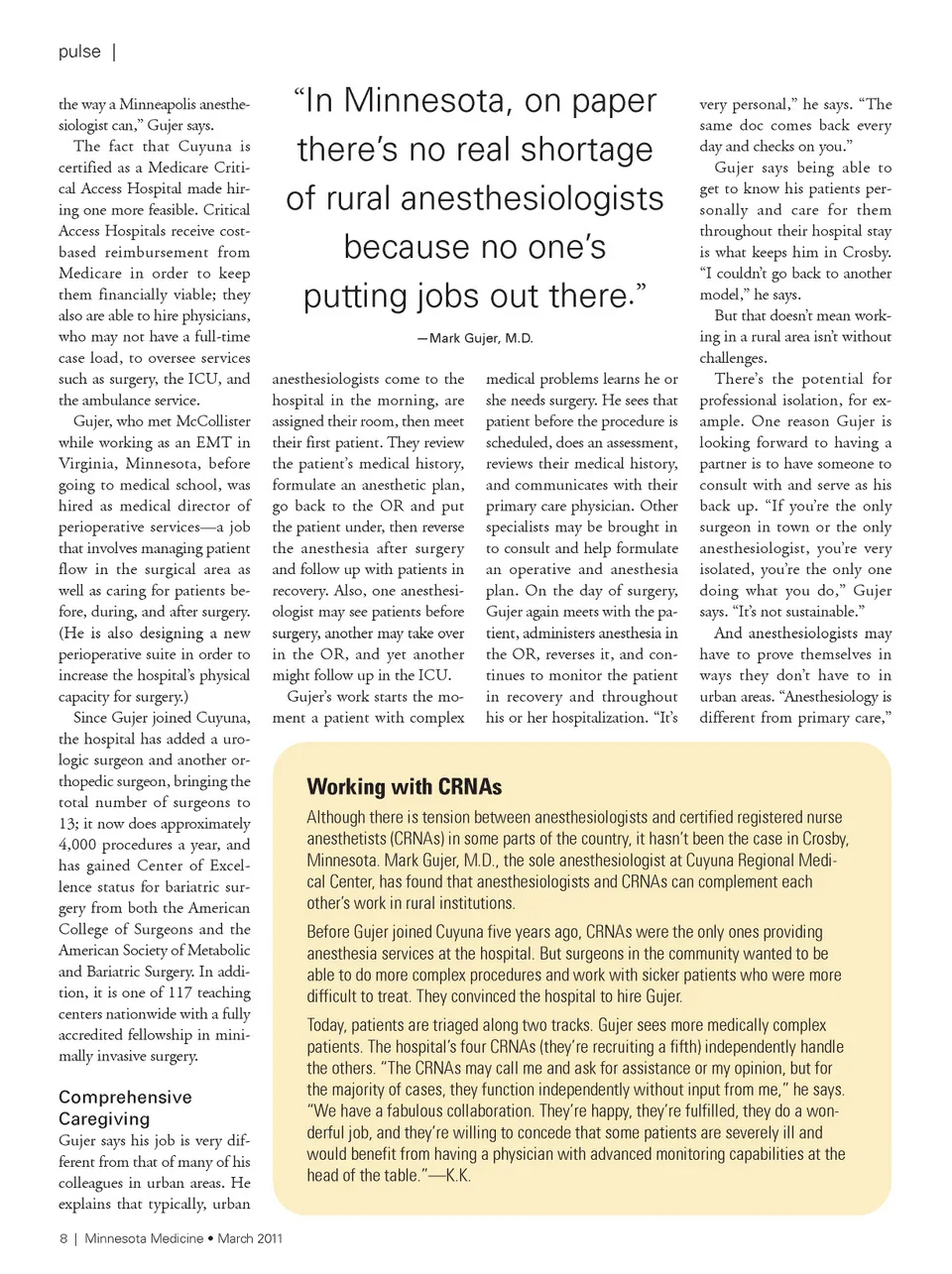 pulse |

the way a Minneapolis anesthesiologist can," Gujer says.

The fact that Cuyuna is certified as a Medicare Critical Access Hospital made hiring one more feasible. Critical Access Hospitals receive cost-based reimbursement from Medicare in order to keep them financially viable; they also are able to hire physicians, who may not have a full-time case load, to oversee services such as surgery, the ICU, and the ambulance service.

Gujer, who met McCollister while working as an EMT in Virginia, Minnesota, before going to medical school, was hired as medical director of perioperative services—a job that involves managing patient flow in the surgical area as well as caring for patients before, during, and after surgery. (He is also designing a new perioperative suite in order to increase the hospital's physical capacity for surgery.)

Since Gujer joined Cuyuna, the hospital has added a urologic surgeon and another orthopedic surgeon, bringing the total number of surgeons to 13; it now does approximately 4,000 procedures a year, and has gained Center of Excellence status for bariatric surgery from both the American College of Surgeons and the American Society of Metabolic and Bariatric Surgery. In addition, it is one of 117 teaching centers nationwide with a fully accredited fellowship in minimally invasive surgery.

Comprehensive Caregiving

Gujer says his job is very different from that of many of his colleagues in urban areas. He explains that typically, urban

"In Minnesota, on paper there's no real shortage of rural anesthesiologists because no one's putting jobs out there."

—Mark Gujer, M.D.

anesthesiologists come to the hospital in the morning, are assigned their room, then meet their first patient. They review the patient's medical history, formulate an anesthetic plan, go back to the OR and put the patient under, then reverse the anesthesia after surgery and follow up with patients in recovery. Also, one anesthesiologist may see patients before surgery, another may take over in the OR, and yet another might follow up in the ICU.

Gujer's work starts the moment a patient with complex medical problems learns he or she needs surgery. He sees that patient before the procedure is scheduled, does an assessment, reviews their medical history, and communicates with their primary care physician. Other specialists may be brought in to consult and help formulate an operative and anesthesia plan. On the day of surgery, Gujer again meets with the patient, administers anesthesia in the OR, reverses it, and continues to monitor the patient in recovery and throughout his or her hospitalization. "It's

very personal," he says. "The same doc comes back every day and checks on you."

Gujer says being able to get to know his patients personally and care for them throughout their hospital stay is what keeps him in Crosby. "I couldn't go back to another model," he says.

But that doesn't mean working in a rural area isn't without challenges.

There's the potential for professional isolation, for example. One reason Gujer is looking forward to having a partner is to have someone to consult with and serve as his back up. "If you're the only surgeon in town or the only anesthesiologist, you're very isolated, you're the only one doing what you do," Gujer says. "It's not sustainable."

And anesthesiologists may have to prove themselves in ways they don't have to in urban areas. "Anesthesiology is different from primary care,"

Working with CRNAs

Although there is tension between anesthesiologists and certified registered nurse anesthetists (CRNAs) in some parts of the country, it hasn't been the case in Crosby, Minnesota. Mark Gujer, M.D., the sole anesthesiologist at Cuyuna Regional Medical Center, has found that anesthesiologists and CRNAs can complement each other's work in rural institutions.

Before Gujer joined Cuyuna five years ago, CRNAs were the only ones providing anesthesia services at the hospital. But surgeons in the community wanted to be able to do more complex procedures and work with sicker patients who were more difficult to treat. They convinced the hospital to hire Gujer.

Today, patients are triaged along two tracks. Gujer sees more medically complex patients. The hospital's four CRNAs (they're recruiting a fifth) independently handle the others. "The CRNAs may call me and ask for assistance or my opinion, but for the majority of cases, they function independently without input from me," he says. "We have a fabulous collaboration. They're happy, they're fulfilled, they do a wonderful job, and they're willing to concede that some patients are severely ill and would benefit from having a physician with advanced monitoring capabilities at the head of the table."—K.K.

8 | Minnesota Medicine • March 2011